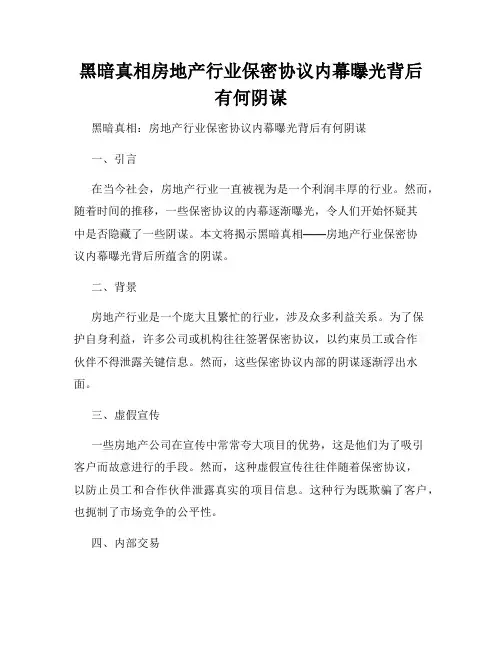 黑暗真相房地产行业保密协议内幕曝光背后有何阴谋

黑暗真相：房地产行业保密协议内幕曝光背后有何阴谋

一、引言

在当今社会，房地产行业一直被视为是一个利润丰厚的行业。然而，随着时间的推移，一些保密协议的内幕逐渐曝光，令人们开始怀疑其中是否隐藏了一些阴谋。本文将揭示黑暗真相——房地产行业保密协议内幕曝光背后所蕴含的阴谋。

二、背景

房地产行业是一个庞大且繁忙的行业，涉及众多利益关系。为了保护自身利益，许多公司或机构往往签署保密协议，以约束员工或合作伙伴不得泄露关键信息。然而，这些保密协议内部的阴谋逐渐浮出水面。

三、虚假宣传

一些房地产公司在宣传中常常夸大项目的优势，这是他们为了吸引客户而故意进行的手段。然而，这种虚假宣传往往伴随着保密协议，以防止员工和合作伙伴泄露真实的项目信息。这种行为既欺骗了客户，也扼制了市场竞争的公平性。

四、内部交易